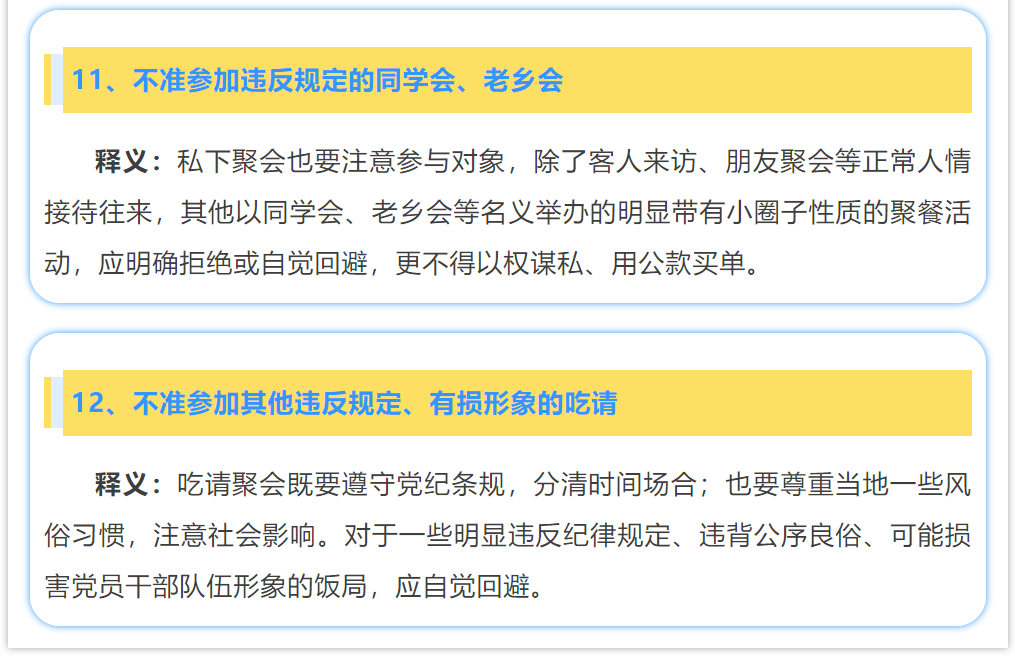 11、不准参加违反规定的同学会、老乡会

释义：私下聚会也要注意参与对象，除了客人来访、朋友聚会等正常人情接待往来，其他以同学会、老乡会等名义举办的明显带有小圈子性质的聚餐活动，应明确拒绝或自觉回避，更不得以权谋私、用公款买单。

12、不准参加其他违反规定、有损形象的吃请

释义：吃请聚会既要遵守党纪条规，分清时间场合；也要尊重当地一些风俗习惯，注意社会影响。对于一些明显违反纪律规定、违背公序良俗、可能损害党员干部队伍形象的饭局，应自觉回避。